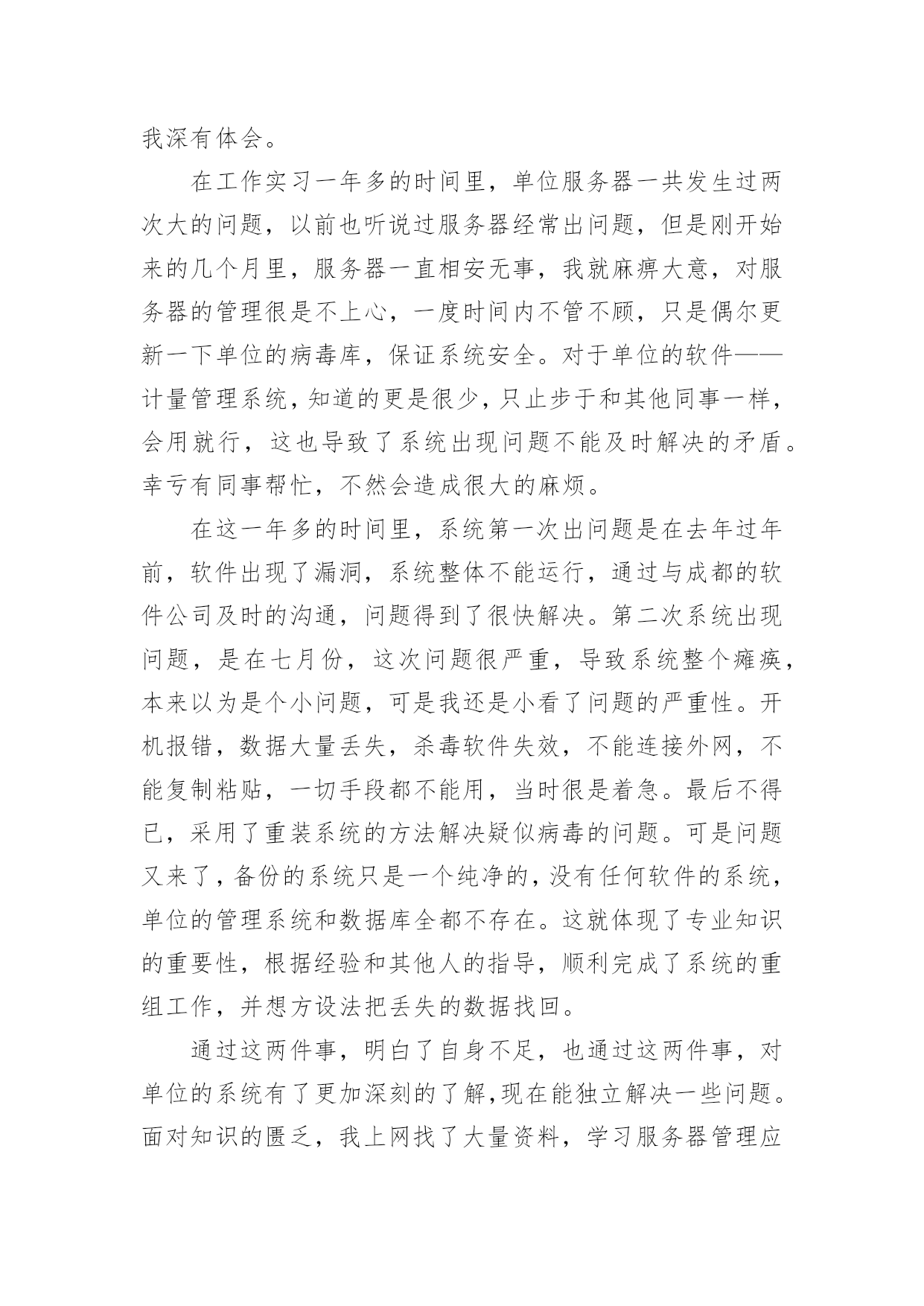 我深有体会。

在工作实习一年多的时间里，单位服务器一共发生过两次大的问题，以前也听说过服务器经常出问题，但是刚开始来的几个月里，服务器一直相安无事，我就麻痹大意，对服务器的管理很是不上心，一度时间内不管不顾，只是偶尔更新一下单位的病毒库，保证系统安全。对于单位的软件——计量管理系统，知道的更是很少，只止步于和其他同事一样，会用就行，这也导致了系统出现问题不能及时解决的矛盾。幸亏有同事帮忙，不然会造成很大的麻烦。

在这一年多的时间里，系统第一次出问题是在去年过年前，软件出现了漏洞，系统整体不能运行，通过与成都的软件公司及时的沟通，问题得到了很快解决。第二次系统出现问题，是在七月份，这次问题很严重，导致系统整个瘫痪，本来以为是个小问题，可是我还是小看了问题的严重性。开机报错，数据大量丢失，杀毒软件失效，不能连接外网，不能复制粘贴，一切手段都不能用，当时很是着急。最后不得已，采用了重装系统的方法解决疑似病毒的问题。可是问题又来了，备份的系统只是一个纯净的，没有任何软件的系统，单位的管理系统和数据库全都不存在。这就体现了专业知识的重要性，根据经验和其他人的指导，顺利完成了系统的重组工作，并想方设法把丢失的数据找回。

通过这两件事，明白了自身不足，也通过这两件事，对单位的系统有了更加深刻的了解，现在能独立解决一些问题。面对知识的匮乏，我上网找了大量资料，学习服务器管理应